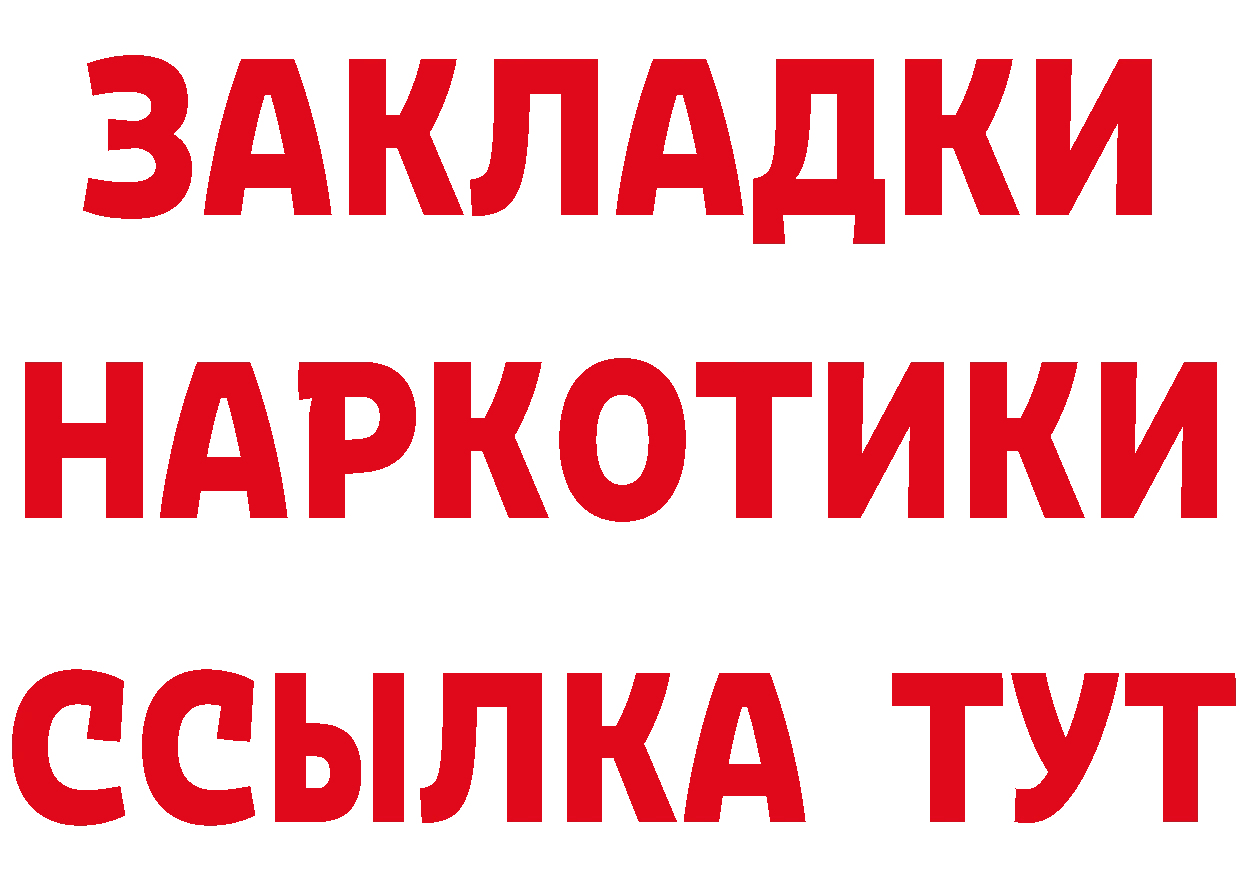 ЗАКЛАДКИ НАРКОТИКИ ССЫЛКА ТУТ